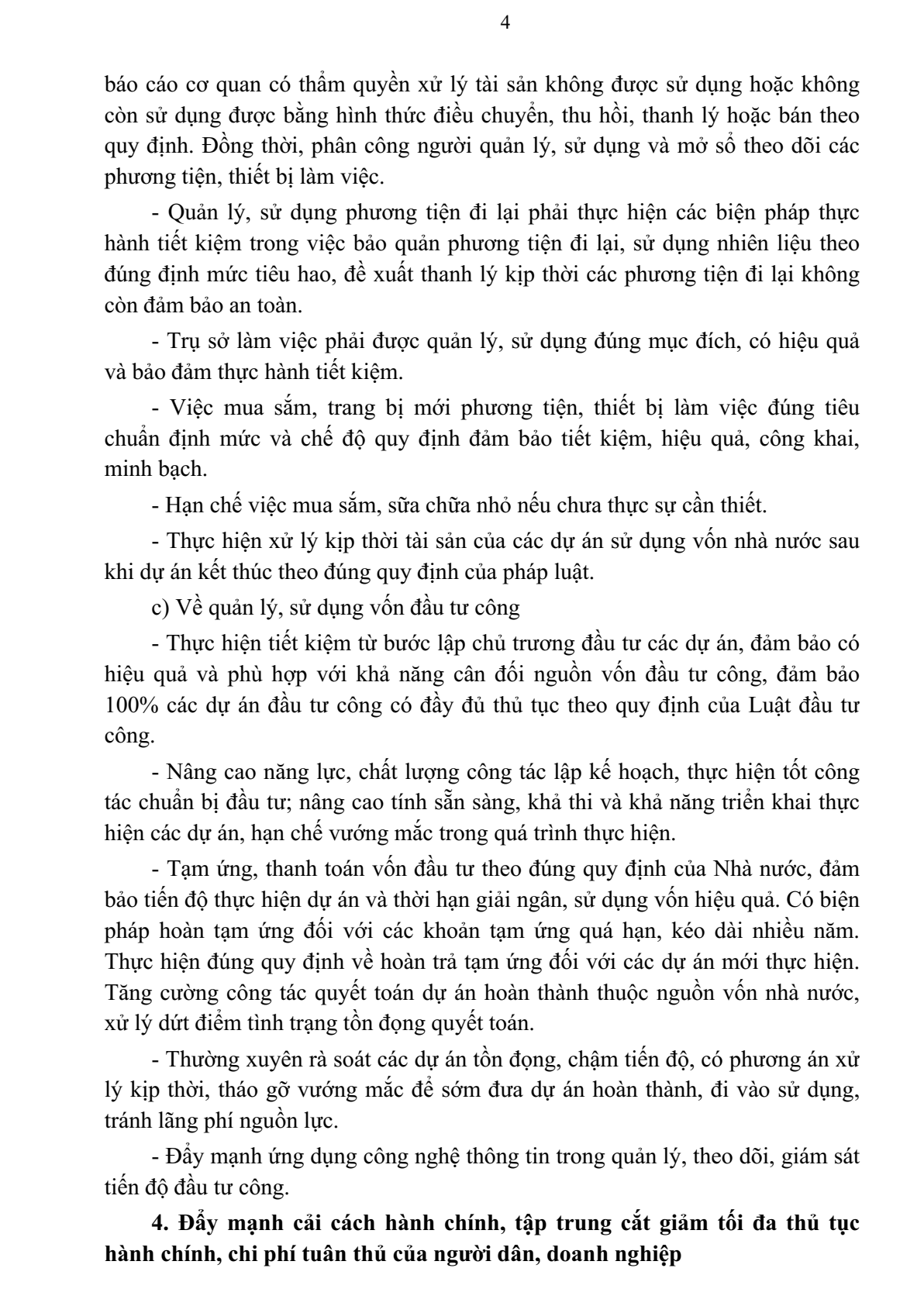 4

báo cáo cơ quan có thẩm quyền xử lý tài sản không được sử dụng hoặc không còn sử dụng được bằng hình thức điều chuyển, thu hồi, thanh lý hoặc bán theo quy định. Đồng thời, phân công người quản lý, sử dụng và mở sổ theo dõi các phương tiện, thiết bị làm việc.

- Quản lý, sử dụng phương tiện đi lại phải thực hiện các biện pháp thực hành tiết kiệm trong việc bảo quản phương tiện đi lại, sử dụng nhiên liệu theo đúng định mức tiêu hao, đề xuất thanh lý kịp thời các phương tiện đi lại không còn đảm bảo an toàn.

- Trụ sở làm việc phải được quản lý, sử dụng đúng mục đích, có hiệu quả và bảo đảm thực hành tiết kiệm.

- Việc mua sắm, trang bị mới phương tiện, thiết bị làm việc đúng tiêu chuẩn định mức và chế độ quy định đảm bảo tiết kiệm, hiệu quả, công khai, minh bạch.

- Hạn chế việc mua sắm, sữa chữa nhỏ nếu chưa thực sự cần thiết.

- Thực hiện xử lý kịp thời tài sản của các dự án sử dụng vốn nhà nước sau khi dự án kết thúc theo đúng quy định của pháp luật.

c) Về quản lý, sử dụng vốn đầu tư công

- Thực hiện tiết kiệm từ bước lập chủ trương đầu tư các dự án, đảm bảo có hiệu quả và phù hợp với khả năng cân đối nguồn vốn đầu tư công, đảm bảo 100% các dự án đầu tư công có đầy đủ thủ tục theo quy định của Luật đầu tư công.

- Nâng cao năng lực, chất lượng công tác lập kế hoạch, thực hiện tốt công tác chuẩn bị đầu tư; nâng cao tính sẵn sàng, khả thi và khả năng triển khai thực hiện các dự án, hạn chế vướng mắc trong quá trình thực hiện.

- Tạm ứng, thanh toán vốn đầu tư theo đúng quy định của Nhà nước, đảm bảo tiến độ thực hiện dự án và thời hạn giải ngân, sử dụng vốn hiệu quả. Có biện pháp hoàn tạm ứng đối với các khoản tạm ứng quá hạn, kéo dài nhiều năm. Thực hiện đúng quy định về hoàn trả tạm ứng đối với các dự án mới thực hiện. Tăng cường công tác quyết toán dự án hoàn thành thuộc nguồn vốn nhà nước, xử lý dứt điểm tình trạng tồn đọng quyết toán.

- Thường xuyên rà soát các dự án tồn đọng, chậm tiến độ, có phương án xử lý kịp thời, tháo gỡ vướng mắc để sớm đưa dự án hoàn thành, đi vào sử dụng, tránh lãng phí nguồn lực.

- Đẩy mạnh ứng dụng công nghệ thông tin trong quản lý, theo dõi, giám sát tiến độ đầu tư công.

**4. Đẩy mạnh cải cách hành chính, tập trung cắt giảm tối đa thủ tục hành chính, chi phí tuân thủ của người dân, doanh nghiệp**